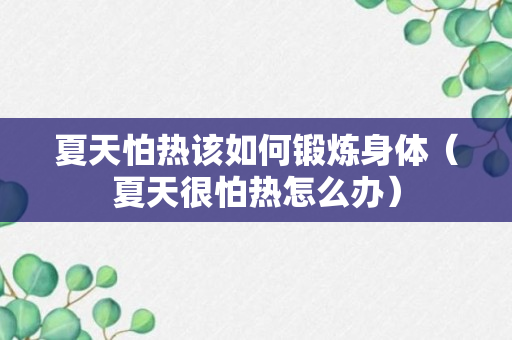 夏天怕热该如何锻炼身体（夏天很怕热怎么办）